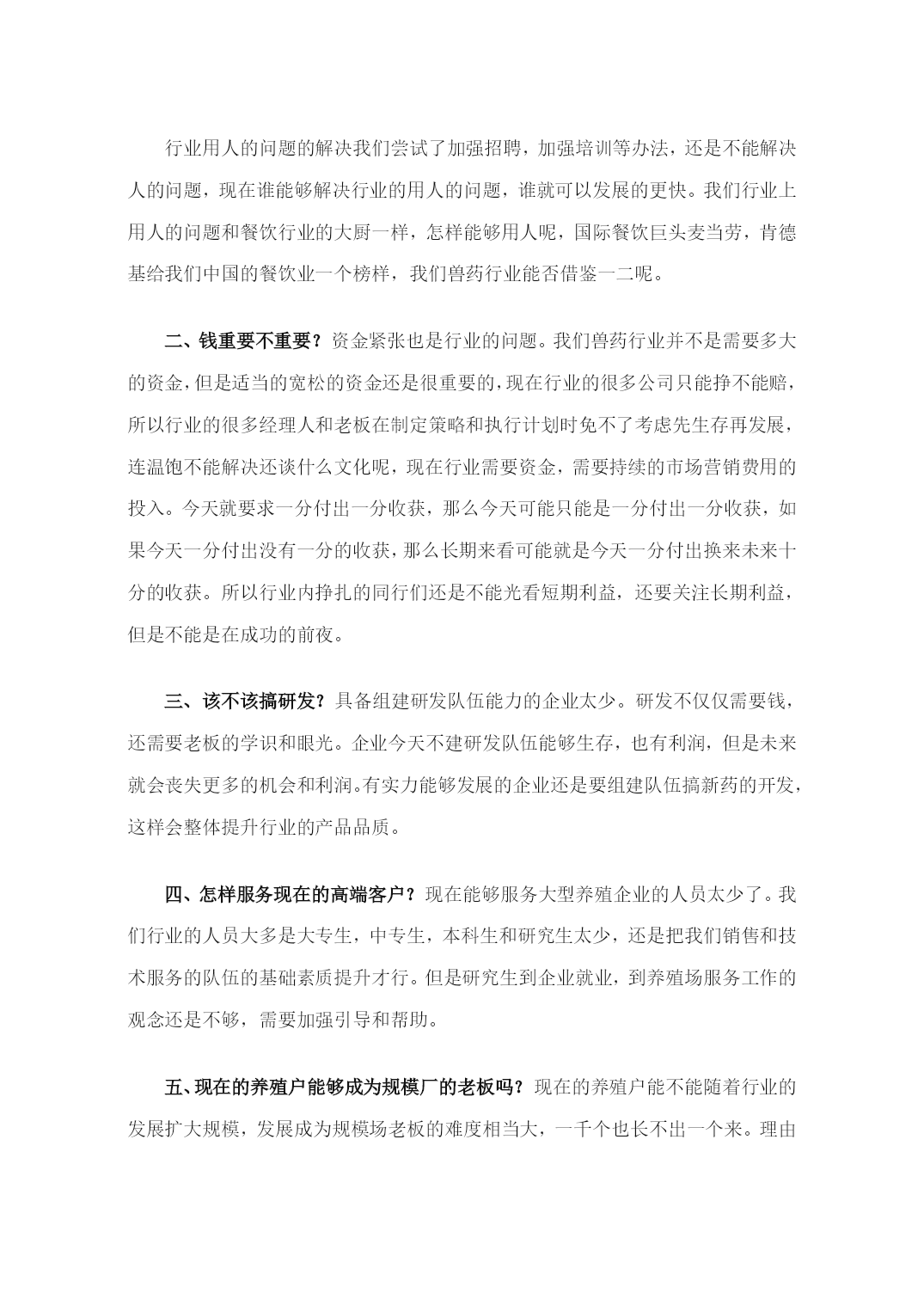 行业用人的问题的解决我们尝试了加强招聘，加强培训等办法，还是不能解决人的问题，现在谁能够解决行业的用人的问题，谁就可以发展的更快。我们行业上用人的问题和餐饮行业的大厨一样，怎样能够用人呢，国际餐饮巨头麦当劳，肯德基给我们中国的餐饮业一个榜样，我们兽药行业能否借鉴一二呢。

二、钱重要不重要？资金紧张也是行业的问题。我们兽药行业并不是需要多大的资金，但是适当的宽松的资金还是很重要的，现在行业的很多公司只能挣不能赔，所以行业的很多经理人和老板在制定策略和执行计划时免不了考虑先生存再发展，连温饱不能解决还谈什么文化呢，现在行业需要资金，需要持续的市场营销费用的投入。今天就要求一分付出一分收获，那么今天可能只能是一分付出一分收获，如果今天一分付出没有一分的收获，那么长期来看可能就是今天一分付出换来未来十分的收获。所以行业内挣扎的同行们还是不能光看短期利益，还要关注长期利益，但是不能是在成功的前夜。

三、该不该搞研发？具备组建研发队伍能力的企业太少。研发不仅仅需要钱，还需要老板的学识和眼光。企业今天不建研发队伍能够生存，也有利润，但是未来就会丧失更多的机会和利润。有实力能够发展的企业还是要组建队伍搞新药的开发，这样会整体提升行业的产品品质。

四、怎样服务现在的高端客户？现在能够服务大型养殖企业的人员太少了。我们行业的人员大多是大专生，中专生，本科生和研究生太少，还是把我们销售和技术服务的队伍的基础素质提升才行。但是研究生到企业就业，到养殖场服务工作的观念还是不够，需要加强引导和帮助。

五、现在的养殖户能够成为规模厂的老板吗？现在的养殖户能不能随着行业的发展扩大规模，发展成为规模场老板的难度相当大，一千个也长不出一个来。理由